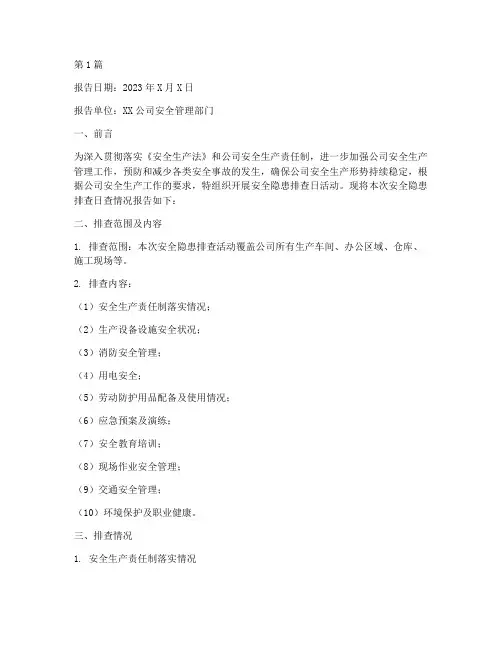 第1篇

报告日期：2023年X月X日

报告单位：XX公司安全管理部门

一、前言

为深入贯彻落实《安全生产法》和公司安全生产责任制，进一步加强公司安全生产管理工作，预防和减少各类安全事故的发生，确保公司安全生产形势持续稳定，根据公司安全生产工作的要求，特组织开展安全隐患排查日活动。现将本次安全隐患排查日查情况报告如下：

二、排查范围及内容

1. 排查范围：本次安全隐患排查活动覆盖公司所有生产车间、办公区域、仓库、施工现场等。

2. 排查内容：

（1）安全生产责任制落实情况；

（2）生产设备设施安全状况；

（3）消防安全管理；

（4）用电安全；

（5）劳动防护用品配备及使用情况；

（6）应急预案及演练；

（7）安全教育培训；

（8）现场作业安全管理；

（9）交通安全管理；

（10）环境保护及职业健康。

三、排查情况

1. 安全生产责任制落实情况